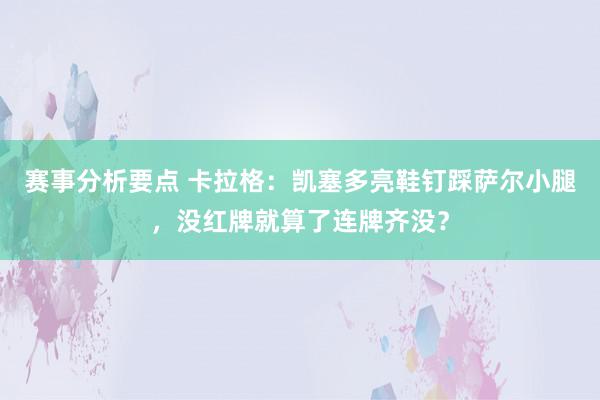 赛事分析要点 卡拉格：凯塞多亮鞋钉踩萨尔小腿，没红牌就算了连牌齐没？